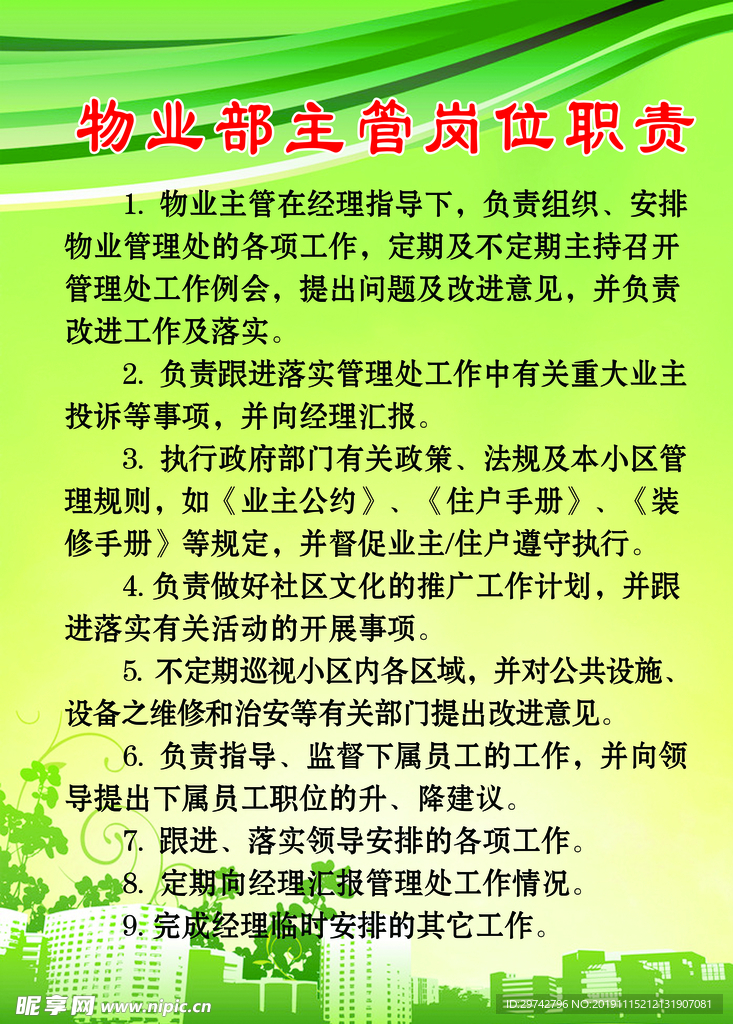 物业部主管岗位职责

1. 物业主管在经理指导下，负责组织、安排物业管理处的各项工作，定期及不定期主持召开管理处工作例会，提出问题及改进意见，并负责改进工作及落实。

2. 负责跟进落实管理处工作中有关重大业主投诉等事项，并向经理汇报。

3. 执行政府部门有关政策、法规及本小区管理规则，如《业主公约》、《住户手册》、《装修手册》等规定，并督促业主/住户遵守执行。

4. 负责做好社区文化的推广工作计划，并跟进落实有关活动的开展事项。

5. 不定期巡视小区内各区域，并对公共设施、设备之维修和治安等有关部门提出改进意见。

6. 负责指导、监督下属员工的工作，并向领导提出下属员工职位的升、降建议。

7. 跟进、落实领导安排的各项工作。

8. 定期向经理汇报管理处工作情况。

9. 完成经理临时安排的其它工作。

昵享网 www.nipic.cn

ID:29742796 NO:20191115212131907081